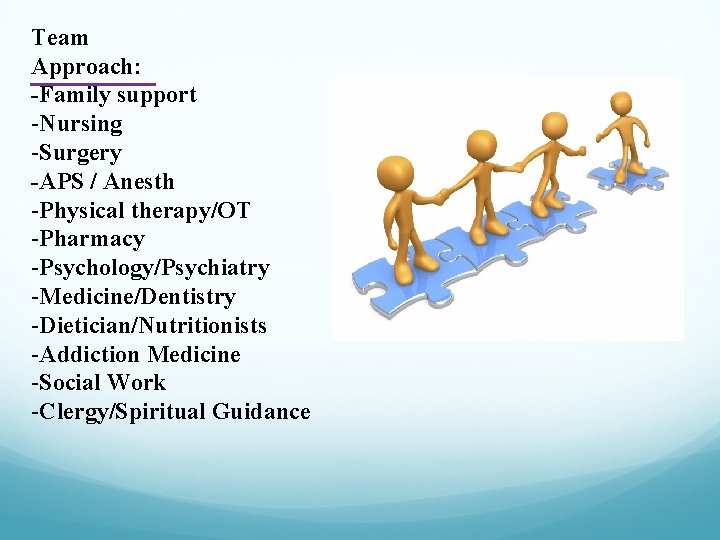 Team Approach:
-Family support
-Nursing
-Surgery
-APS / Anesth
-Physical therapy/OT
-Pharmacy
-Psychology/Psychiatry
-Medicine/Dentistry
-Dietician/Nutritionists
-Addiction Medicine
-Social Work
-Clergy/Spiritual Guidance